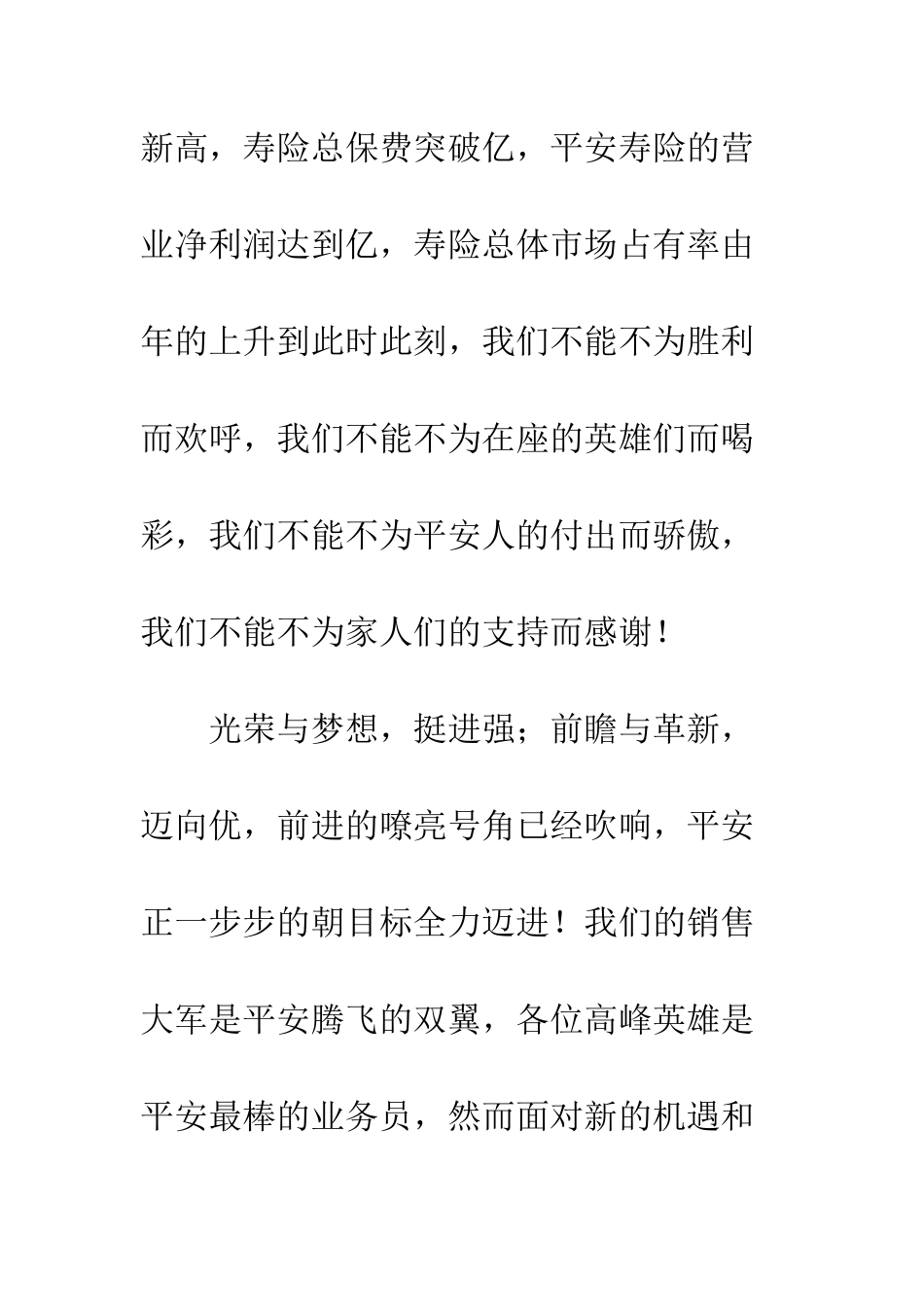 新高，寿险总保费突破亿，平安寿险的营业净利润达到亿，寿险总体市场占有率由年的上升到此时此刻，我们不能不为胜利而欢呼，我们不能不为在座的英雄们而喝彩，我们不能不为平安人的付出而骄傲，我们不能不为家人们的支持而感谢！

光荣与梦想，挺进强；前瞻与革新，迈向优，前进的嘹亮号角已经吹响，平安正一步步的朝目标全力迈进！我们的销售大军是平安腾飞的双翼，各位高峰英雄是平安最棒的业务员，然而面对新的机遇和